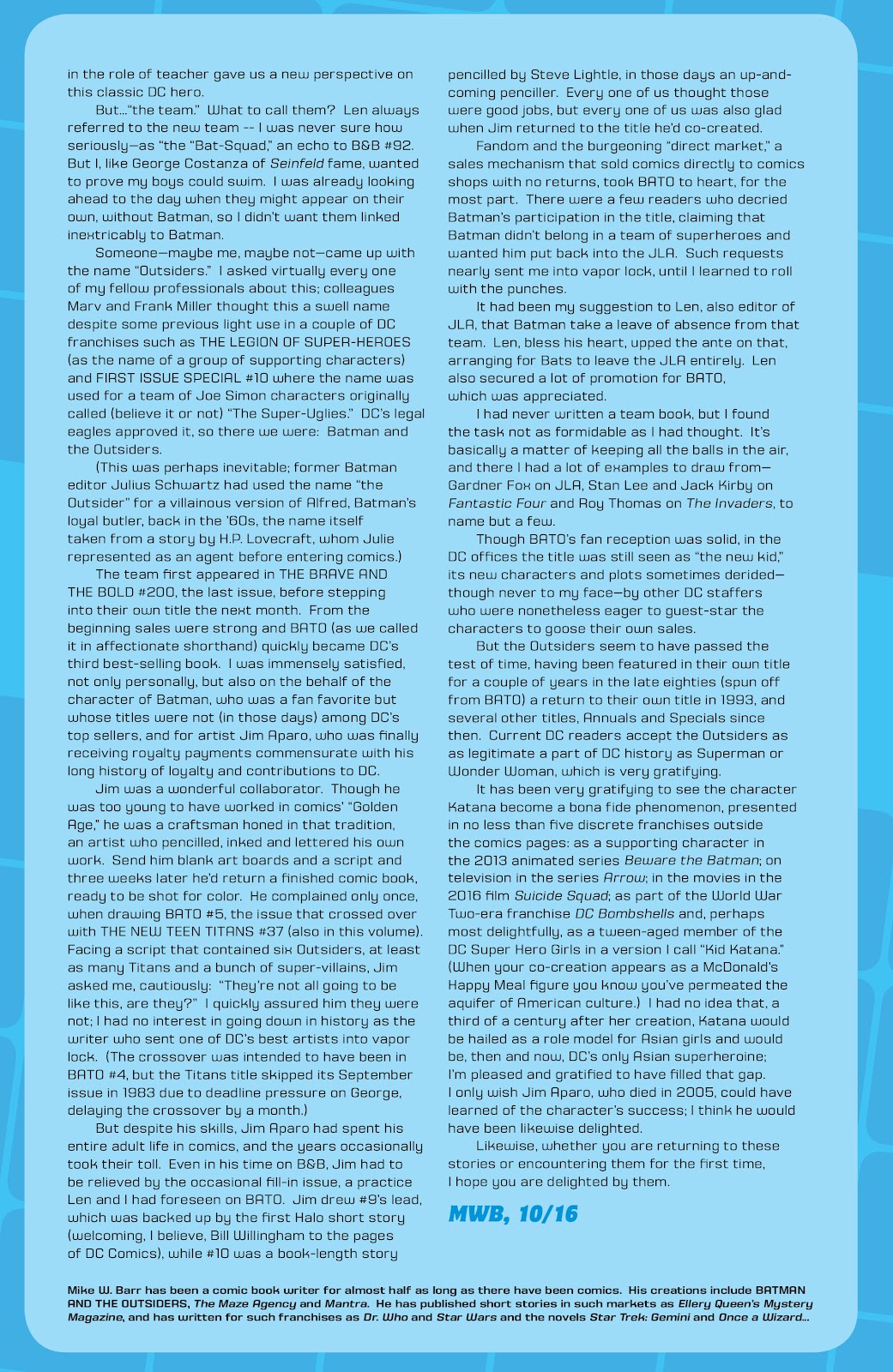 in the role of teacher gave us a new perspective on this classic DC hero.

But..."the team." What to call them? Len always referred to the new team -- I was never sure how seriously—as "the "Bat-Squad," an echo to B&B #92. But I, like George Costanza of Seinfeld fame, wanted to prove my boys could swim. I was already looking ahead to the day when they might appear on their own, without Batman, so I didn't want them linked inextricably to Batman.

Someone—maybe me, maybe not—came up with the name "Outsiders." I asked virtually every one of my fellow professionals about this; colleagues Marv and Frank Miller thought this a swell name despite some previous light use in a couple of DC franchises such as THE LEGION OF SUPER-HEROES (as the name of a group of supporting characters) and FIRST ISSUE SPECIAL #10 where the name was used for a team of Joe Simon characters originally called (believe it or not) "The Super-Uglies." DC's legal eagles approved it, so there we were: Batman and the Outsiders.

(This was perhaps inevitable; former Batman editor Julius Schwartz had used the name "the Outsider" for a villainous version of Alfred, Batman's loyal butler, back in the '60s, the name itself taken from a story by H.P. Lovecraft, whom Julie represented as an agent before entering comics.)

The team first appeared in THE BRAVE AND THE BOLD #200, the last issue, before stepping into their own title the next month. From the beginning sales were strong and BATO (as we called it in affectionate shorthand) quickly became DC's third best-selling book. I was immensely satisfied, not only personally, but also on the behalf of the character of Batman, who was a fan favorite but whose titles were not (in those days) among DC's top sellers, and for artist Jim Aparo, who was finally receiving royalty payments commensurate with his long history of loyalty and contributions to DC.

Jim was a wonderful collaborator. Though he was too young to have worked in comics' "Golden Age," he was a craftsman honed in that tradition, an artist who pencilled, inked and lettered his own work. Send him blank art boards and a script and three weeks later he'd return a finished comic book, ready to be shot for color. He complained only once, when drawing BATO #5, the issue that crossed over with THE NEW TEEN TITANS #37 (also in this volume). Facing a script that contained six Outsiders, at least as many Titans and a bunch of super-villains, Jim asked me, cautiously: "They're not all going to be like this, are they?" I quickly assured him they were not; I had no interest in going down in history as the writer who sent one of DC's best artists into vapor lock. (The crossover was intended to have been in BATO #4, but the Titans title skipped its September issue in 1983 due to deadline pressure on George, delaying the crossover by a month.)

But despite his skills, Jim Aparo had spent his entire adult life in comics, and the years occasionally took their toll. Even in his time on B&B, Jim had to be relieved by the occasional fill-in issue, a practice Len and I had foreseen on BATO. Jim drew #9's lead, which was backed up by the first Halo short story (welcoming, I believe, Bill Willingham to the pages of DC Comics), while #10 was a book-length story pencilled by Steve Lightle, in those days an up-and-coming penciller. Every one of us thought those were good jobs, but every one of us was also glad when Jim returned to the title he'd co-created.

Fandom and the burgeoning "direct market," a sales mechanism that sold comics directly to comics shops with no returns, took BATO to heart, for the most part. There were a few readers who decried Batman's participation in the title, claiming that Batman didn't belong in a team of superheroes and wanted him put back into the JLA. Such requests nearly sent me into vapor lock, until I learned to roll with the punches.

It had been my suggestion to Len, also editor of JLA, that Batman take a leave of absence from that team. Len, bless his heart, upped the ante on that, arranging for Bats to leave the JLA entirely. Len also secured a lot of promotion for BATO, which was appreciated.

I had never written a team book, but I found the task not as formidable as I had thought. It's basically a matter of keeping all the balls in the air, and there I had a lot of examples to draw from—Gardner Fox on JLA, Stan Lee and Jack Kirby on Fantastic Four and Roy Thomas on The Invaders, to name but a few.

Though BATO's fan reception was solid, in the DC offices the title was still seen as "the new kid," its new characters and plots sometimes derided—though never to my face—by other DC staffers who were nonetheless eager to guest-star the characters to goose their own sales.

But the Outsiders seem to have passed the test of time, having been featured in their own title for a couple of years in the late eighties (spun off from BATO) a return to their own title in 1993, and several other titles, Annuals and Specials since then. Current DC readers accept the Outsiders as as legitimate a part of DC history as Superman or Wonder Woman, which is very gratifying.

It has been very gratifying to see the character Katana become a bona fide phenomenon, presented in no less than five discrete franchises outside the comics pages: as a supporting character in the 2013 animated series Beware the Batman; on television in the series Arrow; in the movies in the 2016 film Suicide Squad; as part of the World War Two-era franchise DC Bombshells and, perhaps most delightfully, as a tween-aged member of the DC Super Hero Girls in a version I call "Kid Katana." (When your co-creation appears as a McDonald's Happy Meal figure you know you've permeated the aquifer of American culture.) I had no idea that, a third of a century after her creation, Katana would be hailed as a role model for Asian girls and would be, then and now, DC's only Asian superheroine; I'm pleased and gratified to have filled that gap. I only wish Jim Aparo, who died in 2005, could have learned of the character's success; I think he would have been likewise delighted.

Likewise, whether you are returning to these stories or encountering them for the first time, I hope you are delighted by them.

MWB, 10/16

Mike W. Barr has been a comic book writer for almost half as long as there have been comics. His creations include BATMAN AND THE OUTSIDERS, The Maze Agency and Mantra. He has published short stories in such markets as Ellery Queen's Mystery Magazine, and has written for such franchises as Dr. Who and Star Wars and the novels Star Trek: Gemini and Once a Wizard...